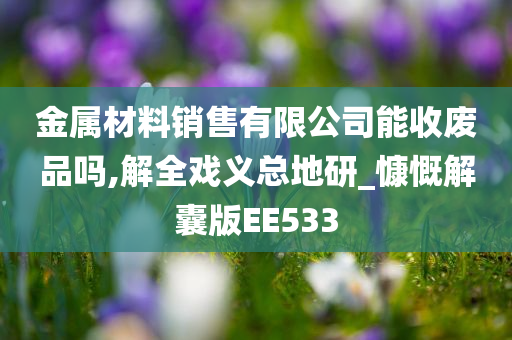 金属材料销售有限公司能收废品吗,解全戏义总地研_慷慨解囊版EE533